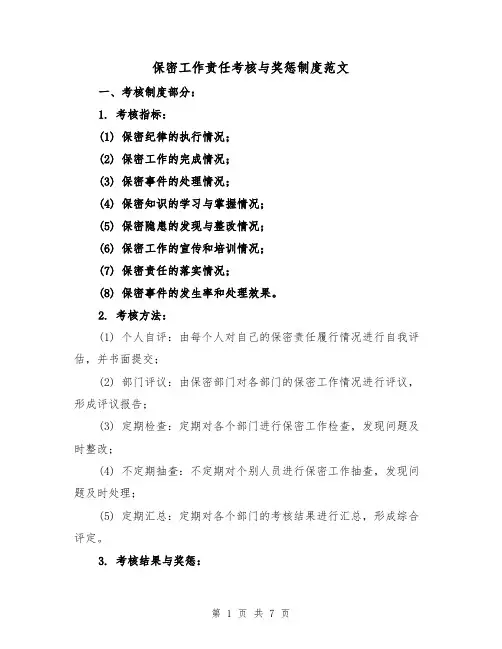 保密工作责任考核与奖惩制度范文

一、考核制度部分：

1. 考核指标：

(1) 保密纪律的执行情况；

(2) 保密工作的完成情况；

(3) 保密事件的处理情况；

(4) 保密知识的学习与掌握情况；

(5) 保密隐患的发现与整改情况；

(6) 保密工作的宣传和培训情况；

(7) 保密责任的落实情况；

(8) 保密事件的发生率和处理效果。

2. 考核方法：

(1) 个人自评：由每个人对自己的保密责任履行情况进行自我评估，并书面提交；

(2) 部门评议：由保密部门对各部门的保密工作情况进行评议，形成评议报告；

(3) 定期检查：定期对各个部门进行保密工作检查，发现问题及时整改；

(4) 不定期抽查：不定期对个别人员进行保密工作抽查，发现问题及时处理；

(5) 定期汇总：定期对各个部门的考核结果进行汇总，形成综合评定。

3. 考核结果与奖惩：

第 1 页 共 7 页